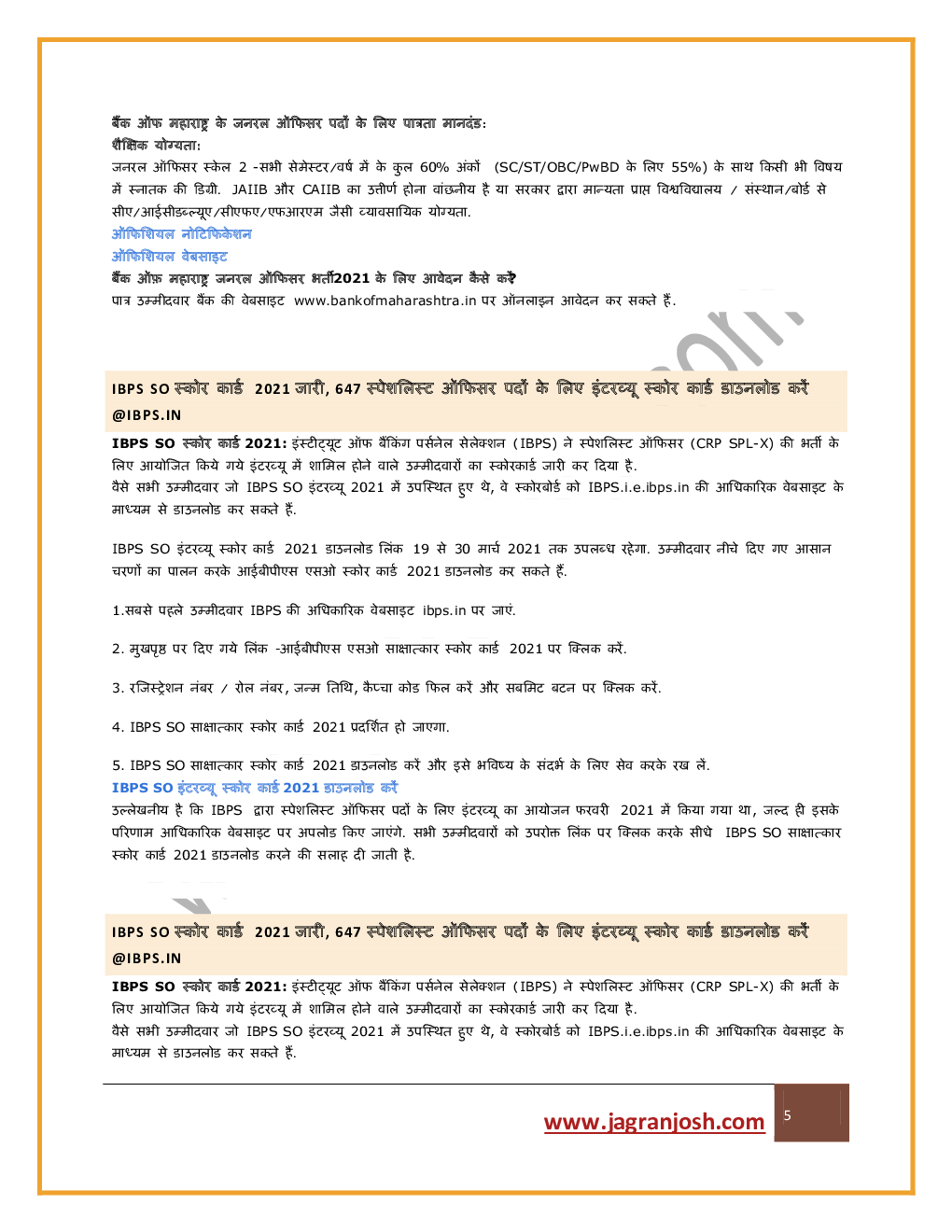 बैंक ऑफ महाराष्ट्र के जनरल ऑफिसर पदों के लिए पात्रता मानदंड:
शैक्षिक योग्यता:
जनरल ऑफिसर स्केल 2 -सभी सेमेस्टर/वर्ष में के कुल 60% अंकों (SC/ST/OBC/PwBD के लिए 55%) के साथ किसी भी विषय में स्नातक की डिग्री. JAIIB और CAIIB का उत्तीर्ण होना वांछनीय है या सरकार द्वारा मान्यता प्राप्त विश्वविद्यालय / संस्थान/बोर्ड से सीए/आईसीडब्ल्यूए/सीएफए/एफआरएम जैसी व्यावसायिक योग्यता.
ऑफिशियल नोटिफिकेशन
ऑफिशियल वेबसाइट
बैंक ऑफ़ महाराष्ट्र जनरल ऑफिसर भर्ती2021 के लिए आवेदन कैसे करें?
पात्र उम्मीदवार बैंक की वेबसाइट www.bankofmaharashtra.in पर ऑनलाइन आवेदन कर सकते हैं.

IBPS SO स्कोर कार्ड 2021 जारी, 647 स्पेशलिस्ट ऑफिसर पदों के लिए इंटरव्यू स्कोर कार्ड डाउनलोड करें @IBPS.IN

IBPS SO स्कोर कार्ड 2021: इंस्टीट्यूट ऑफ बैंकिंग पर्सनेल सेलेक्शन (IBPS) ने स्पेशलिस्ट ऑफिसर (CRP SPL-X) की भर्ती के लिए आयोजित किये गये इंटरव्यू में शामिल होने वाले उम्मीदवारों का स्कोरकार्ड जारी कर दिया है.
वैसे सभी उम्मीदवार जो IBPS SO इंटरव्यू 2021 में उपस्थित हुए थे, वे स्कोरबोर्ड को IBPS.i.e.ibps.in की आधिकारिक वेबसाइट के माध्यम से डाउनलोड कर सकते हैं.

IBPS SO इंटरव्यू स्कोर कार्ड 2021 डाउनलोड लिंक 19 से 30 मार्च 2021 तक उपलब्ध रहेगा. उम्मीदवार नीचे दिए गए आसान चरणों का पालन करके आईबीपीएस एसओ स्कोर कार्ड 2021 डाउनलोड कर सकते हैं.

1.सबसे पहले उम्मीदवार IBPS की अधिकारिक वेबसाइट ibps.in पर जाएं.

2. मुखपृष्ठ पर दिए गये लिंक -आईबीपीएस एसओ साक्षात्कार स्कोर कार्ड 2021 पर क्लिक करें.

3. रजिस्ट्रेशन नंबर / रोल नंबर, जन्म तिथि, कैप्चा कोड फिल करें और सबमिट बटन पर क्लिक करें.

4. IBPS SO साक्षात्कार स्कोर कार्ड 2021 प्रदर्शित हो जाएगा.

5. IBPS SO साक्षात्कार स्कोर कार्ड 2021 डाउनलोड करें और इसे भविष्य के संदर्भ के लिए सेव करके रख लें.
IBPS SO इंटरव्यू स्कोर कार्ड 2021 डाउनलोड करें
उल्लेखनीय है कि IBPS द्वारा स्पेशलिस्ट ऑफिसर पदों के लिए इंटरव्यू का आयोजन फरवरी 2021 में किया गया था, जल्द ही इसके परिणाम आधिकारिक वेबसाइट पर अपलोड किए जाएंगे. सभी उम्मीदवारों को उपरोक्त लिंक पर क्लिक करके सीधे IBPS SO साक्षात्कार स्कोर कार्ड 2021 डाउनलोड करने की सलाह दी जाती है.

IBPS SO स्कोर कार्ड 2021 जारी, 647 स्पेशलिस्ट ऑफिसर पदों के लिए इंटरव्यू स्कोर कार्ड डाउनलोड करें @IBPS.IN

IBPS SO स्कोर कार्ड 2021: इंस्टीट्यूट ऑफ बैंकिंग पर्सनेल सेलेक्शन (IBPS) ने स्पेशलिस्ट ऑफिसर (CRP SPL-X) की भर्ती के लिए आयोजित किये गये इंटरव्यू में शामिल होने वाले उम्मीदवारों का स्कोरकार्ड जारी कर दिया है.
वैसे सभी उम्मीदवार जो IBPS SO इंटरव्यू 2021 में उपस्थित हुए थे, वे स्कोरबोर्ड को IBPS.i.e.ibps.in की आधिकारिक वेबसाइट के माध्यम से डाउनलोड कर सकते हैं.

www.jagranjosh.com 5